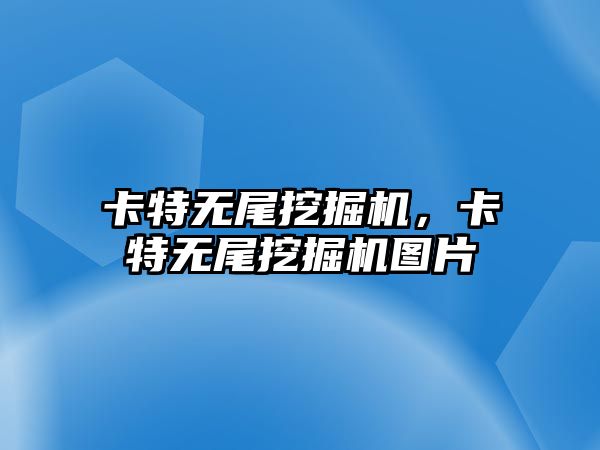 卡特无尾挖掘机，卡特无尾挖掘机图片